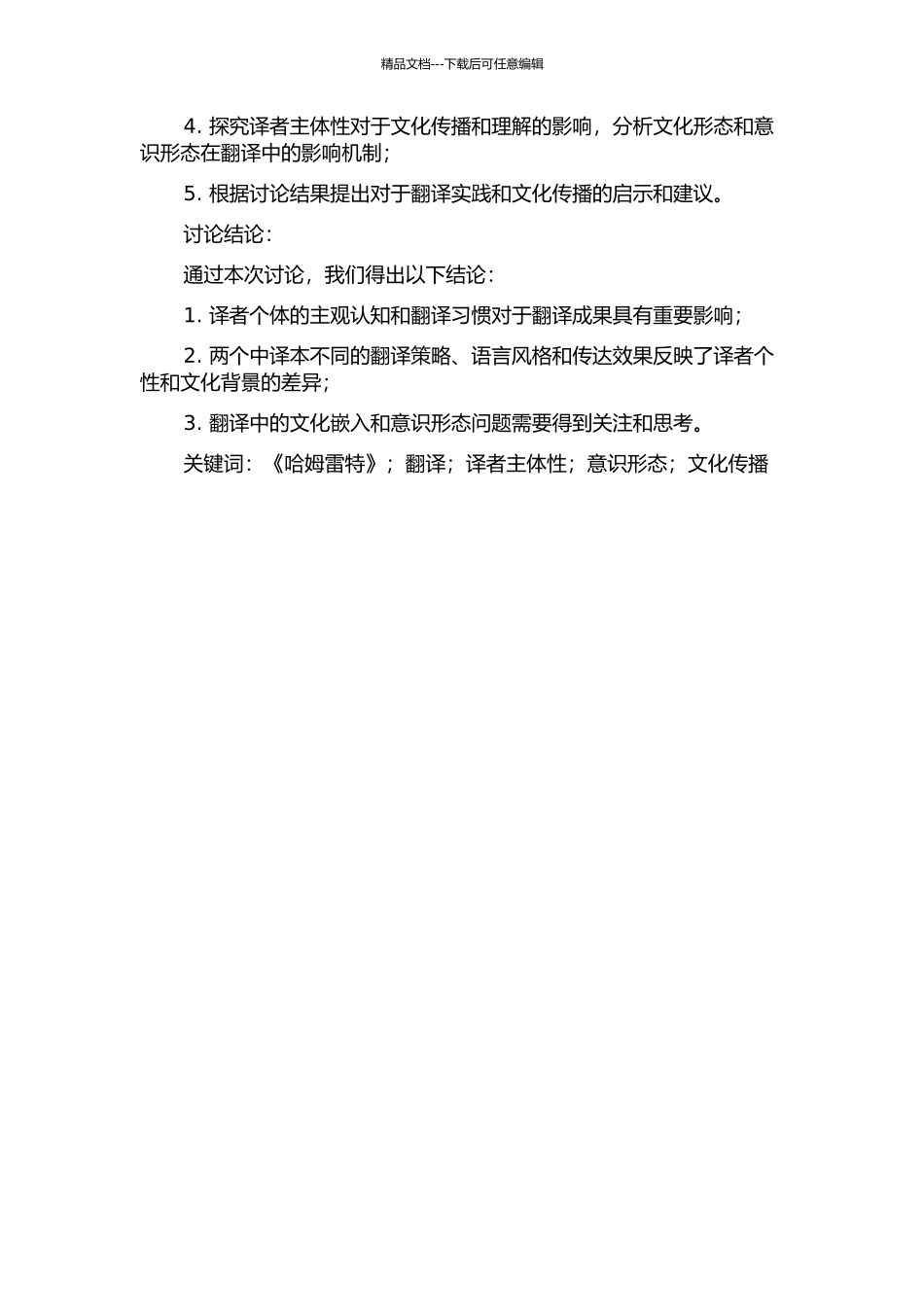 精品文档---下载后可任意编辑

4. 探究译者主体性对于文化传播和理解的影响，分析文化形态和意识形态在翻译中的影响机制；

5. 根据讨论结果提出对于翻译实践和文化传播的启示和建议。

讨论结论：

通过本次讨论，我们得出以下结论：

1. 译者个体的主观认知和翻译习惯对于翻译成果具有重要影响；

2. 两个中译本不同的翻译策略、语言风格和传达效果反映了译者个性和文化背景的差异；

3. 翻译中的文化嵌入和意识形态问题需要得到关注和思考。

关键词：《哈姆雷特》；翻译；译者主体性；意识形态；文化传播